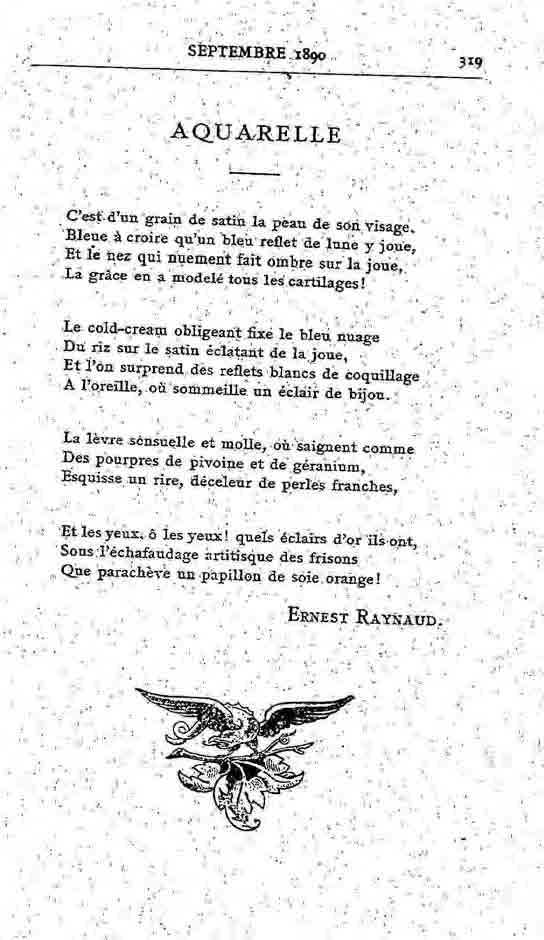 SEPTEMBRE 1890

319

AQUARELLE

C'est d'un grain de satin la peau de son visage,
Bleue à croire qu'un bleu reflet de lune y joue,
Et le nez qui nuement fait ombre sur la joue,
La grâce en a modelé tous les cartilages!

Le cold-cream obligeant fixe le bleu nuage
Du riz sur le satin éclatant de la joue,
Et l'on surprend des reflets blancs de coquillage
A l'oreille, où sommeille un éclair de bijou.

La lèvre sensuelle et molle, où saignent comme
Des pourpres de pivoine et de géranium,
Esquisse un rire, déceleur de perles franches,

Et les yeux, ô les yeux! quels éclairs d'or ils ont,
Sous l'échafaudage artitisque des frisons
Que parachève un papillon de soie orange!

ERNEST RAYNAUD.